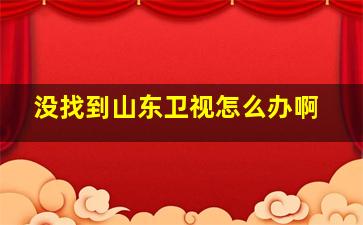 没找到山东卫视怎么办啊